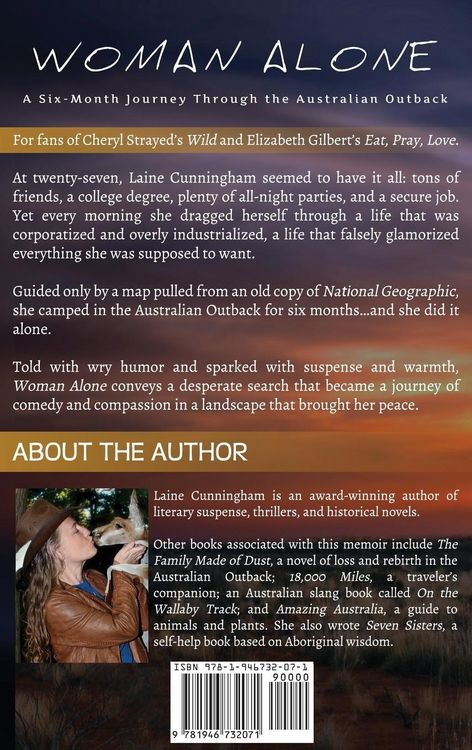 WOMAN ALONE

A Six-Month Journey Through the Australian Outback

For fans of Cheryl Strayed's Wild and Elizabeth Gilbert's Eat, Pray, Love.

At twenty-seven, Laine Cunningham seemed to have it all: tons of friends, a college degree, plenty of all-night parties, and a secure job. Yet every morning she dragged herself through a life that was corporatized and overly industrialized, a life that falsely glamorized everything she was supposed to want.

Guided only by a map pulled from an old copy of National Geographic, she camped in the Australian Outback for six months...and she did it alone.

Told with wry humor and sparked with suspense and warmth, Woman Alone conveys a desperate search that became a journey of comedy and compassion in a landscape that brought her peace.

ABOUT THE AUTHOR

Laine Cunningham is an award-winning author of literary suspense, thrillers, and historical novels.

Other books associated with this memoir include The Family Made of Dust, a novel of loss and rebirth in the Australian Outback; 18,000 Miles, a traveler's companion; an Australian slang book called On the Wallaby Track; and Amazing Australia, a guide to animals and plants. She also wrote Seven Sisters, a self-help book based on Aboriginal wisdom.

ISBN 978-1-946732-07-1

90000

9 781946 732071